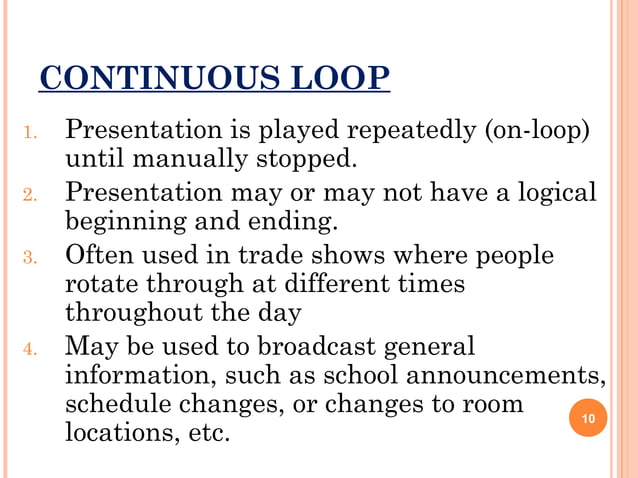 CONTINUOUS LOOP

1. Presentation is played repeatedly (on-loop) until manually stopped.
2. Presentation may or may not have a logical beginning and ending.
3. Often used in trade shows where people rotate through at different times throughout the day
4. May be used to broadcast general information, such as school announcements, schedule changes, or changes to room locations, etc.

10